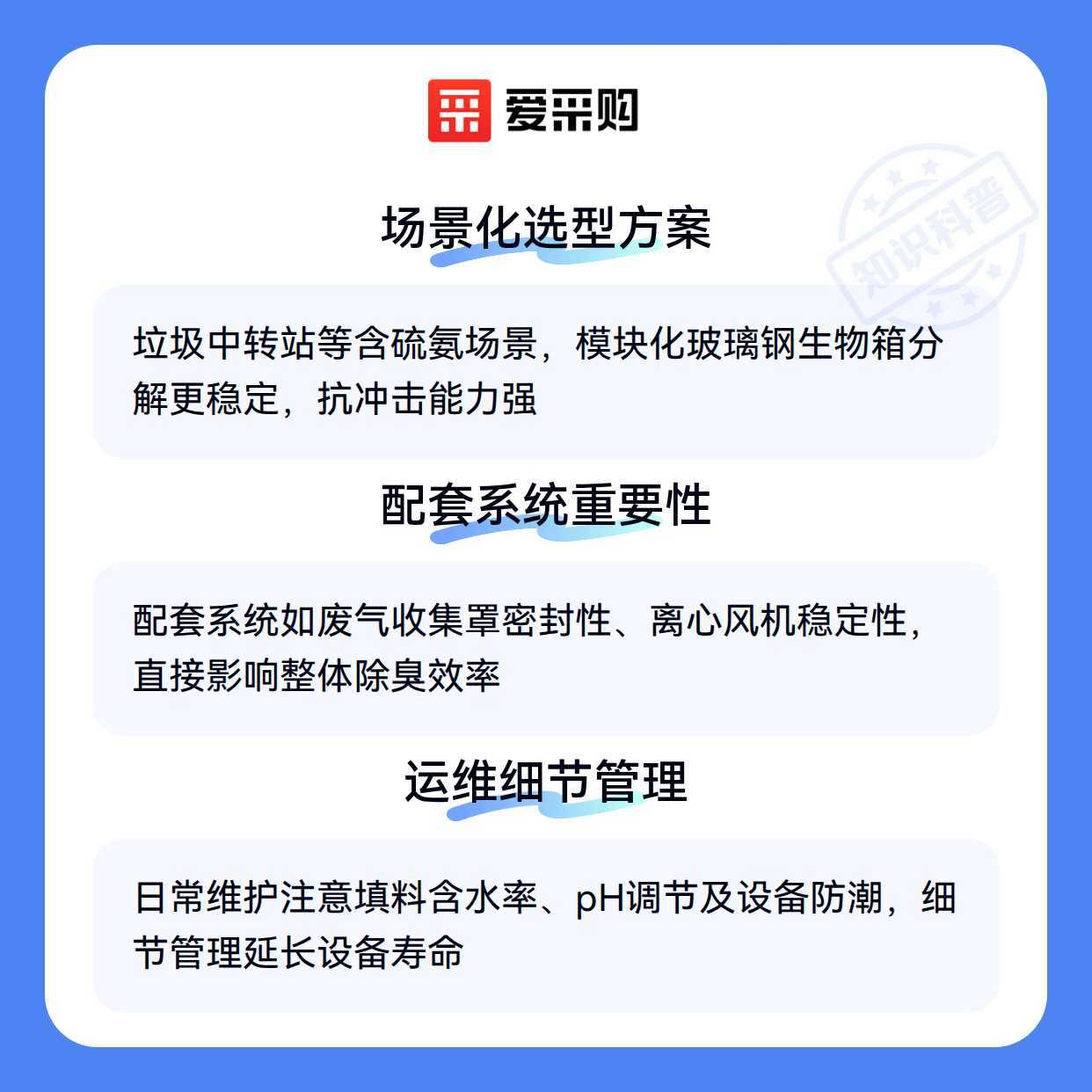 爱采购

场景化选型方案

垃圾中转站等含硫氨场景，模块化玻璃钢生物箱分解更稳定，抗冲击能力强

配套系统重要性

配套系统如废气收集罩密封性、离心风机稳定性，直接影响整体除臭效率

运维细节管理

日常维护注意填料含水率、pH调节及设备防潮，细节管理延长设备寿命

知识科普